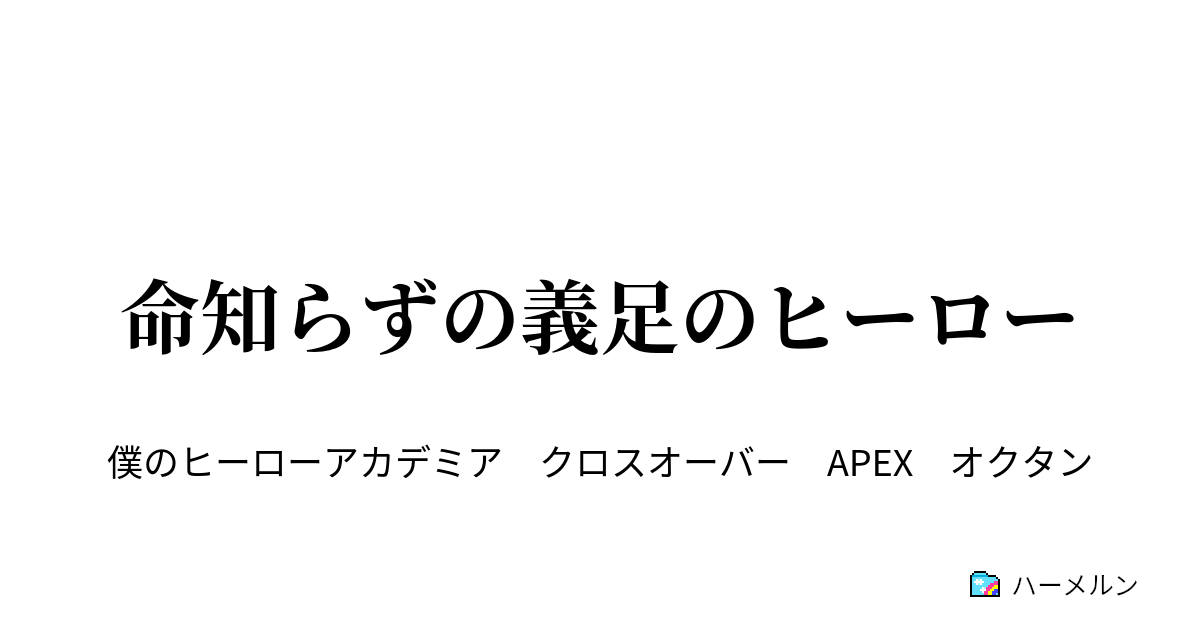 命知らずの義足のヒーロー

僕のヒーローアカデミア　クロスオーバー　APEX　オクタン

ハーメルン